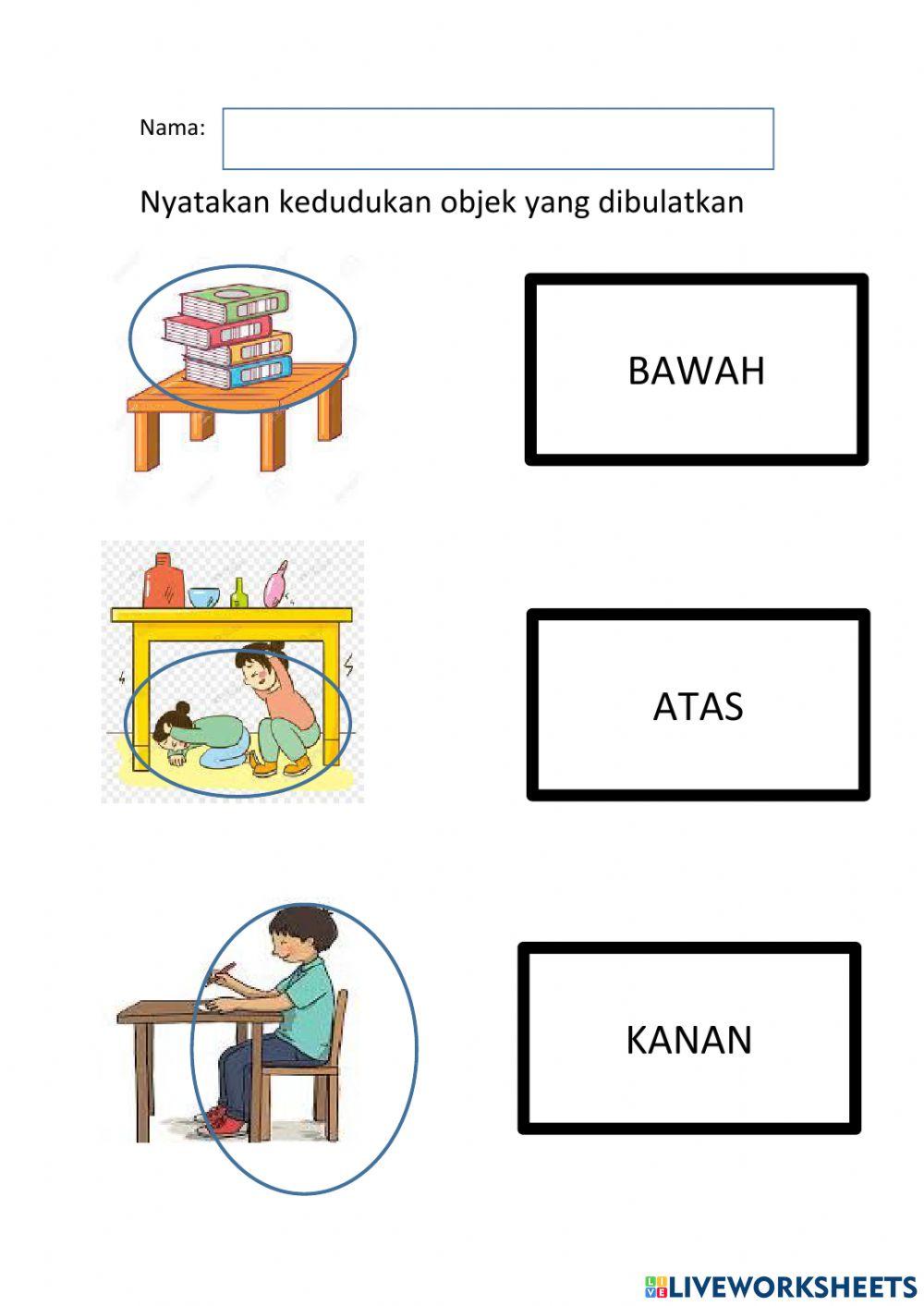 Nama:

Nyatakan kedudukan objek yang dibulatkan

BAWAH

ATAS

KANAN

LIVEWORKSHEETS